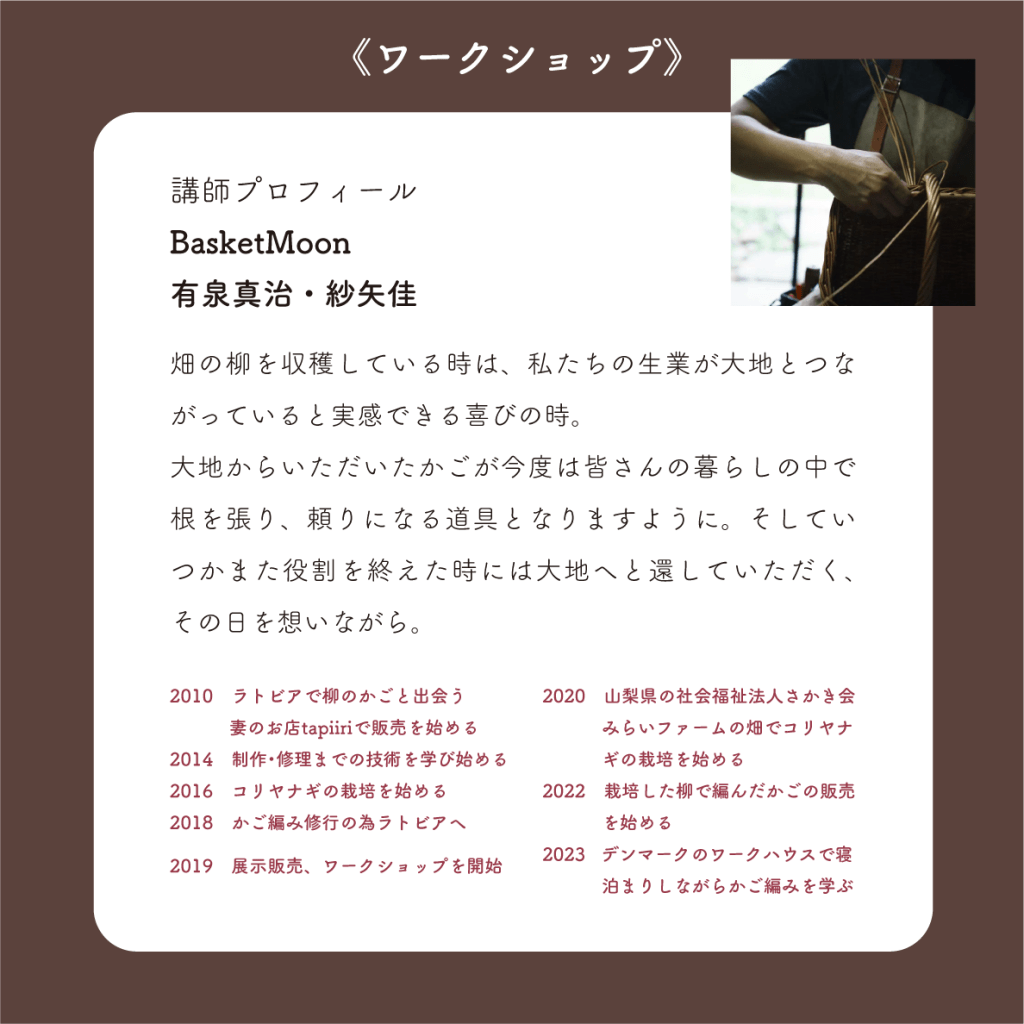 《ワークショップ》

講師プロフィール
BasketMoon
有泉真治・紗矢佳

畑の柳を収穫している時は、私たちの生業が大地とつながっていると実感できる喜びの時。
大地からいただいたかごが今度は皆さんの暮らしの中で根を張り、頼りになる道具となりますように。そしていつかまた役割を終えた時には大地へと還していただく、その日を想いながら。

2010　ラトビアで柳のかごと出会う
妻のお店tapiiriで販売を始める
2014　制作・修理までの技術を学び始める
2016　コリヤナギの栽培を始める
2018　かご編み修行の為ラトビアへ
2019　展示販売、ワークショップを開始

2020　山梨県の社会福祉法人さかき会みらいファームの畑でコリヤナギの栽培を始める
2022　栽培した柳で編んだかごの販売を始める
2023　デンマークのワークハウスで寝泊まりしながらかご編みを学ぶ